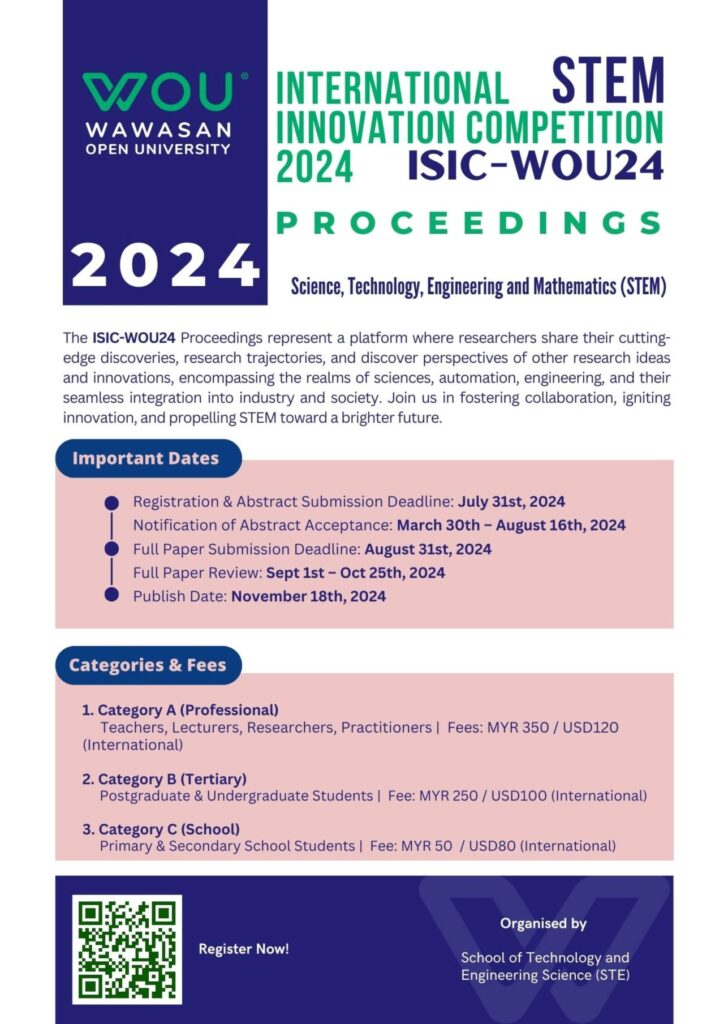 WOU®
WAWASAN OPEN UNIVERSITY

2024

INTERNATIONAL STEM INNOVATION COMPETITION 2024 ISIC-WOU24

PROCEEDINGS

Science, Technology, Engineering and Mathematics (STEM)

The ISIC-WOU24 Proceedings represent a platform where researchers share their cutting-edge discoveries, research trajectories, and discover perspectives of other research ideas and innovations, encompassing the realms of sciences, automation, engineering, and their seamless integration into industry and society. Join us in fostering collaboration, igniting innovation, and propelling STEM toward a brighter future.

Important Dates

Registration & Abstract Submission Deadline: July 31st, 2024
Notification of Abstract Acceptance: March 30th – August 16th, 2024
Full Paper Submission Deadline: August 31st, 2024
Full Paper Review: Sept 1st – Oct 25th, 2024
Publish Date: November 18th, 2024

Categories & Fees

1. Category A (Professional)
Teachers, Lecturers, Researchers, Practitioners | Fees: MYR 350 / USD120 (International)

2. Category B (Tertiary)
Postgraduate & Undergraduate Students | Fee: MYR 250 / USD100 (International)

3. Category C (School)
Primary & Secondary School Students | Fee: MYR 50 / USD80 (International)

Register Now!

Organised by

School of Technology and Engineering Science (STE)